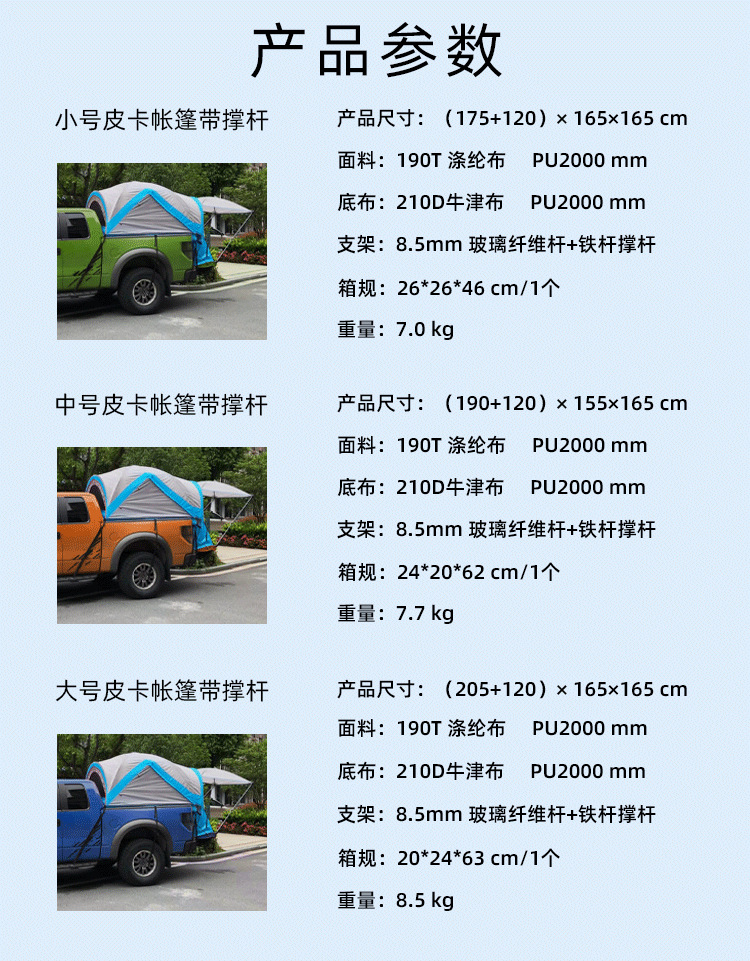 产品参数

小号皮卡帐篷带撑杆

产品尺寸：（175+120）× 165×165 cm
面料：190T 涤纶布　PU2000 mm
底布：210D牛津布　PU2000 mm
支架：8.5mm 玻璃纤维杆+铁杆撑杆
箱规：26*26*46 cm/1个
重量：7.0 kg

中号皮卡帐篷带撑杆

产品尺寸：（190+120）× 155×165 cm
面料：190T 涤纶布　PU2000 mm
底布：210D牛津布　PU2000 mm
支架：8.5mm 玻璃纤维杆+铁杆撑杆
箱规：24*20*62 cm/1个
重量：7.7 kg

大号皮卡帐篷带撑杆

产品尺寸：（205+120）× 165×165 cm
面料：190T 涤纶布　PU2000 mm
底布：210D牛津布　PU2000 mm
支架：8.5mm 玻璃纤维杆+铁杆撑杆
箱规：20*24*63 cm/1个
重量：8.5 kg